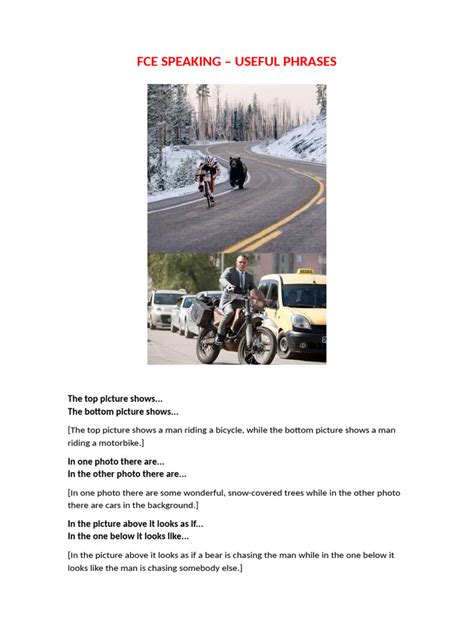 FCE SPEAKING – USEFUL PHRASES

The top picture shows...
The bottom picture shows...

[The top picture shows a man riding a bicycle, while the bottom picture shows a man riding a motorbike.]

In one photo there are...
In the other photo there are...

[In one photo there are some wonderful, snow-covered trees while in the other photo there are cars in the background.]

In the picture above it looks as if...
In the one below it looks like...

[In the picture above it looks as if a bear is chasing the man while in the one below it looks like the man is chasing somebody else.]